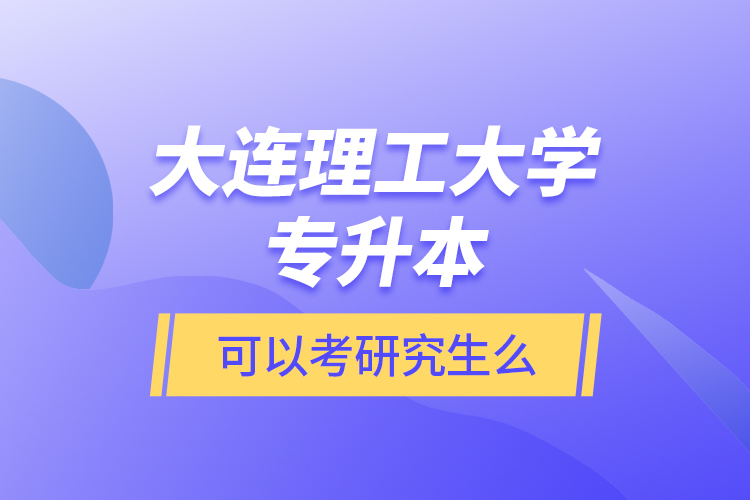 大连理工大学
专升本

可以考研究生么